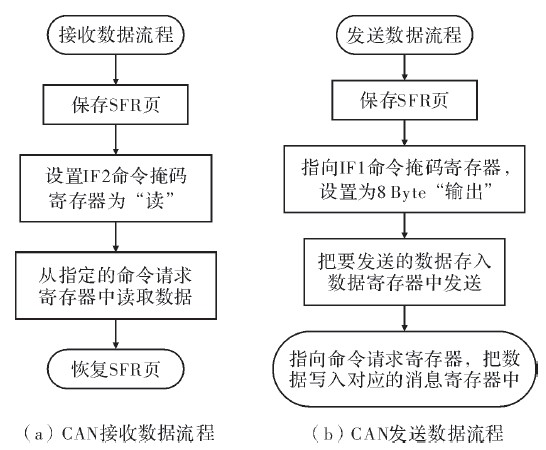 接收数据流程

保存SFR页

设置IF2命令掩码寄存器为“读”

从指定的命令请求寄存器中读取数据

恢复SFR页

（a）CAN接收数据流程

发送数据流程

保存SFR页

指向IF1命令掩码寄存器，设置为8 Byte“输出”

把要发送的数据存入数据寄存器中发送

指向命令请求寄存器，把数据写入对应的消息寄存器中

（b）CAN发送数据流程